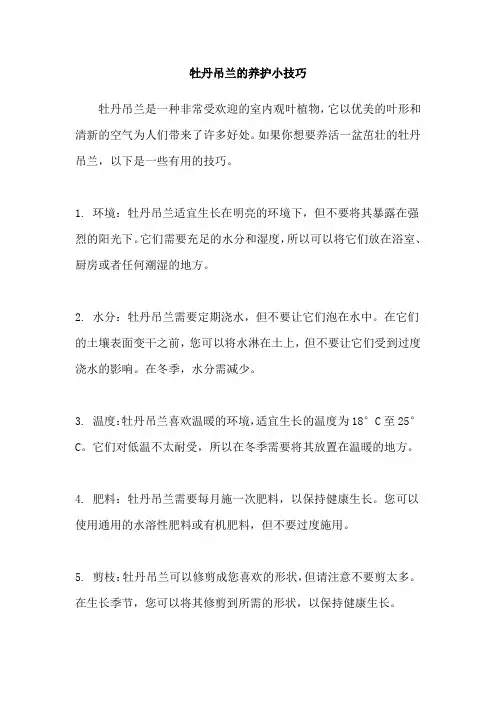 牡丹吊兰的养护小技巧

牡丹吊兰是一种非常受欢迎的室内观叶植物，它以优美的叶形和清新的空气为人们带来了许多好处。如果你想要养活一盆茁壮的牡丹吊兰，以下是一些有用的技巧。

1. 环境：牡丹吊兰适宜生长在明亮的环境下，但不要将其暴露在强烈的阳光下。它们需要充足的水分和湿度，所以可以将它们放在浴室、厨房或者任何潮湿的地方。

2. 水分：牡丹吊兰需要定期浇水，但不要让它们泡在水中。在它们的土壤表面变干之前，您可以将水淋在土上，但不要让它们受到过度浇水的影响。在冬季，水分需减少。

3. 温度：牡丹吊兰喜欢温暖的环境，适宜生长的温度为18° C至25° C。它们对低温不太耐受，所以在冬季需要将其放置在温暖的地方。

4. 肥料：牡丹吊兰需要每月施一次肥料，以保持健康生长。您可以使用通用的水溶性肥料或有机肥料，但不要过度施用。

5. 剪枝：牡丹吊兰可以修剪成您喜欢的形状，但请注意不要剪太多。在生长季节，您可以将其修剪到所需的形状，以保持健康生长。